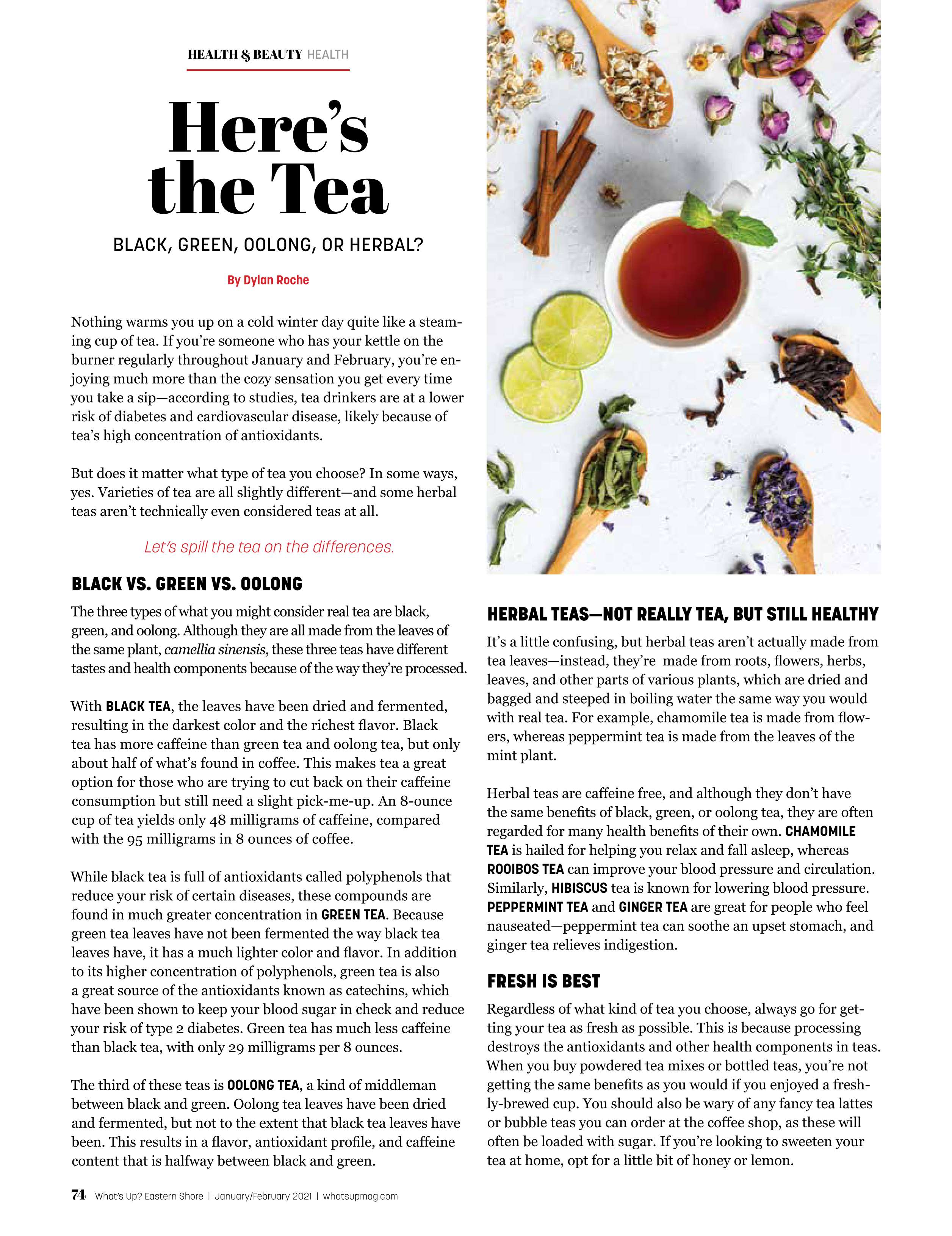 HEALTH & BEAUTY HEALTH

Here's the Tea

BLACK, GREEN, OOLONG, OR HERBAL?

By Dylan Roche

Nothing warms you up on a cold winter day quite like a steaming cup of tea. If you're someone who has your kettle on the burner regularly throughout January and February, you're enjoying much more than the cozy sensation you get every time you take a sip—according to studies, tea drinkers are at a lower risk of diabetes and cardiovascular disease, likely because of tea's high concentration of antioxidants.

But does it matter what type of tea you choose? In some ways, yes. Varieties of tea are all slightly different—and some herbal teas aren't technically even considered teas at all.

Let's spill the tea on the differences.

BLACK VS. GREEN VS. OOLONG

The three types of what you might consider real tea are black, green, and oolong. Although they are all made from the leaves of the same plant, camellia sinensis, these three teas have different tastes and health components because of the way they're processed.

With BLACK TEA, the leaves have been dried and fermented, resulting in the darkest color and the richest flavor. Black tea has more caffeine than green tea and oolong tea, but only about half of what's found in coffee. This makes tea a great option for those who are trying to cut back on their caffeine consumption but still need a slight pick-me-up. An 8-ounce cup of tea yields only 48 milligrams of caffeine, compared with the 95 milligrams in 8 ounces of coffee.

While black tea is full of antioxidants called polyphenols that reduce your risk of certain diseases, these compounds are found in much greater concentration in GREEN TEA. Because green tea leaves have not been fermented the way black tea leaves have, it has a much lighter color and flavor. In addition to its higher concentration of polyphenols, green tea is also a great source of the antioxidants known as catechins, which have been shown to keep your blood sugar in check and reduce your risk of type 2 diabetes. Green tea has much less caffeine than black tea, with only 29 milligrams per 8 ounces.

The third of these teas is OOLONG TEA, a kind of middleman between black and green. Oolong tea leaves have been dried and fermented, but not to the extent that black tea leaves have been. This results in a flavor, antioxidant profile, and caffeine content that is halfway between black and green.

HERBAL TEAS—NOT REALLY TEA, BUT STILL HEALTHY

It's a little confusing, but herbal teas aren't actually made from tea leaves—instead, they're made from roots, flowers, herbs, leaves, and other parts of various plants, which are dried and bagged and steeped in boiling water the same way you would with real tea. For example, chamomile tea is made from flowers, whereas peppermint tea is made from the leaves of the mint plant.

Herbal teas are caffeine free, and although they don't have the same benefits of black, green, or oolong tea, they are often regarded for many health benefits of their own. CHAMOMILE TEA is hailed for helping you relax and fall asleep, whereas ROOIBOS TEA can improve your blood pressure and circulation. Similarly, HIBISCUS tea is known for lowering blood pressure. PEPPERMINT TEA and GINGER TEA are great for people who feel nauseated—peppermint tea can soothe an upset stomach, and ginger tea relieves indigestion.

FRESH IS BEST

Regardless of what kind of tea you choose, always go for getting your tea as fresh as possible. This is because processing destroys the antioxidants and other health components in teas. When you buy powdered tea mixes or bottled teas, you're not getting the same benefits as you would if you enjoyed a freshly-brewed cup. You should also be wary of any fancy tea lattes or bubble teas you can order at the coffee shop, as these will often be loaded with sugar. If you're looking to sweeten your tea at home, opt for a little bit of honey or lemon.

74 What's Up? Eastern Shore | January/February 2021 | whatsupmag.com